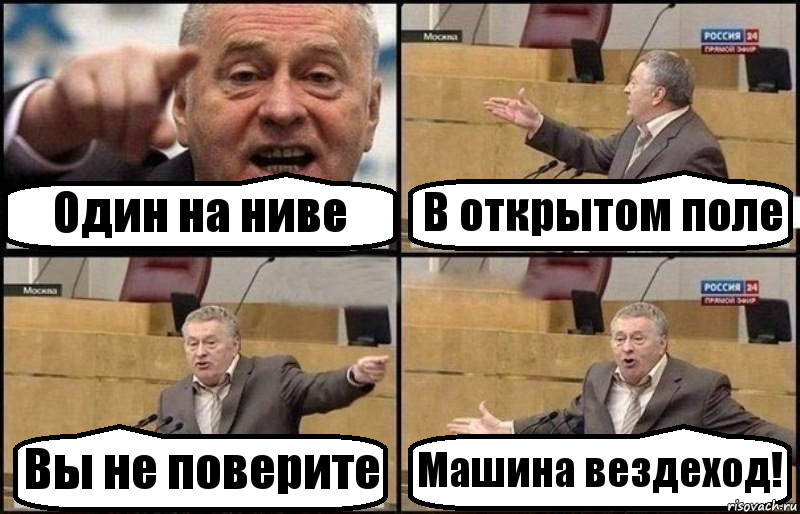 Один на ниве

Москва
РОССИЯ 24
ПРЯМОЙ ЭФИР

В открытом поле

Москва

Вы не поверите

РОССИЯ 24
ПРЯМОЙ ЭФИР

Машина вездеход!

risovach.ru